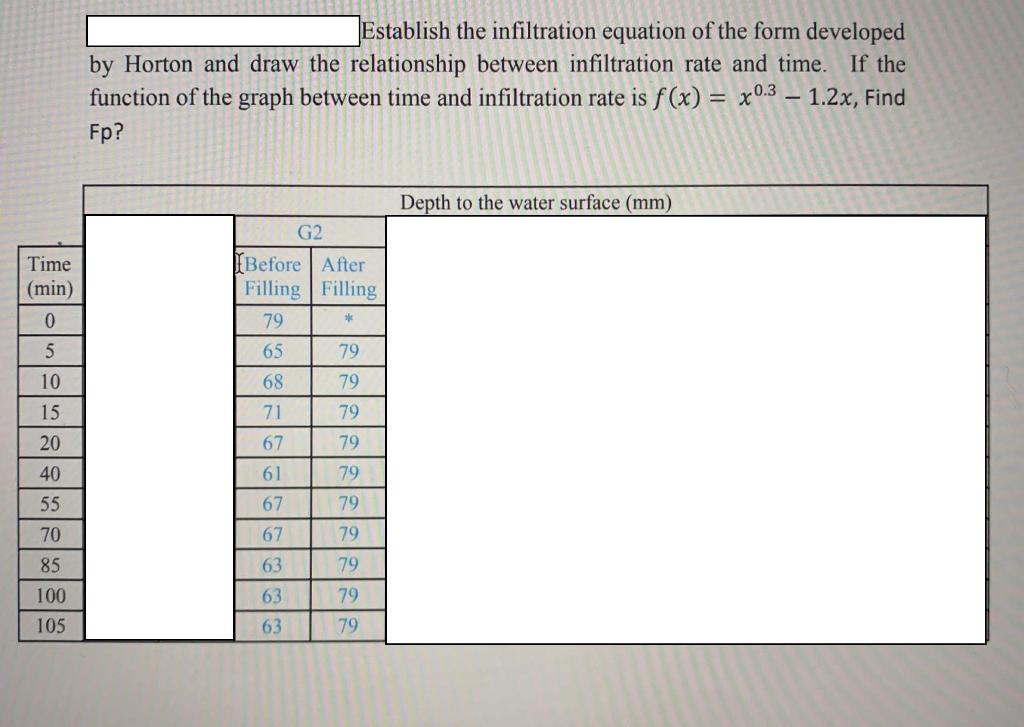 Establish the infiltration equation of the form developed by Horton and draw the relationship between infiltration rate and time. If the function of the graph between time and infiltration rate is $f(x) = x^{0.3} - 1.2x$, Find Fp?

Depth to the water surface (mm)

| Time (min) | G2 Before Filling | G2 After Filling |
|---|---|---|
| 0 | 79 | * |
| 5 | 65 | 79 |
| 10 | 68 | 79 |
| 15 | 71 | 79 |
| 20 | 67 | 79 |
| 40 | 61 | 79 |
| 55 | 67 | 79 |
| 70 | 67 | 79 |
| 85 | 63 | 79 |
| 100 | 63 | 79 |
| 105 | 63 | 79 |